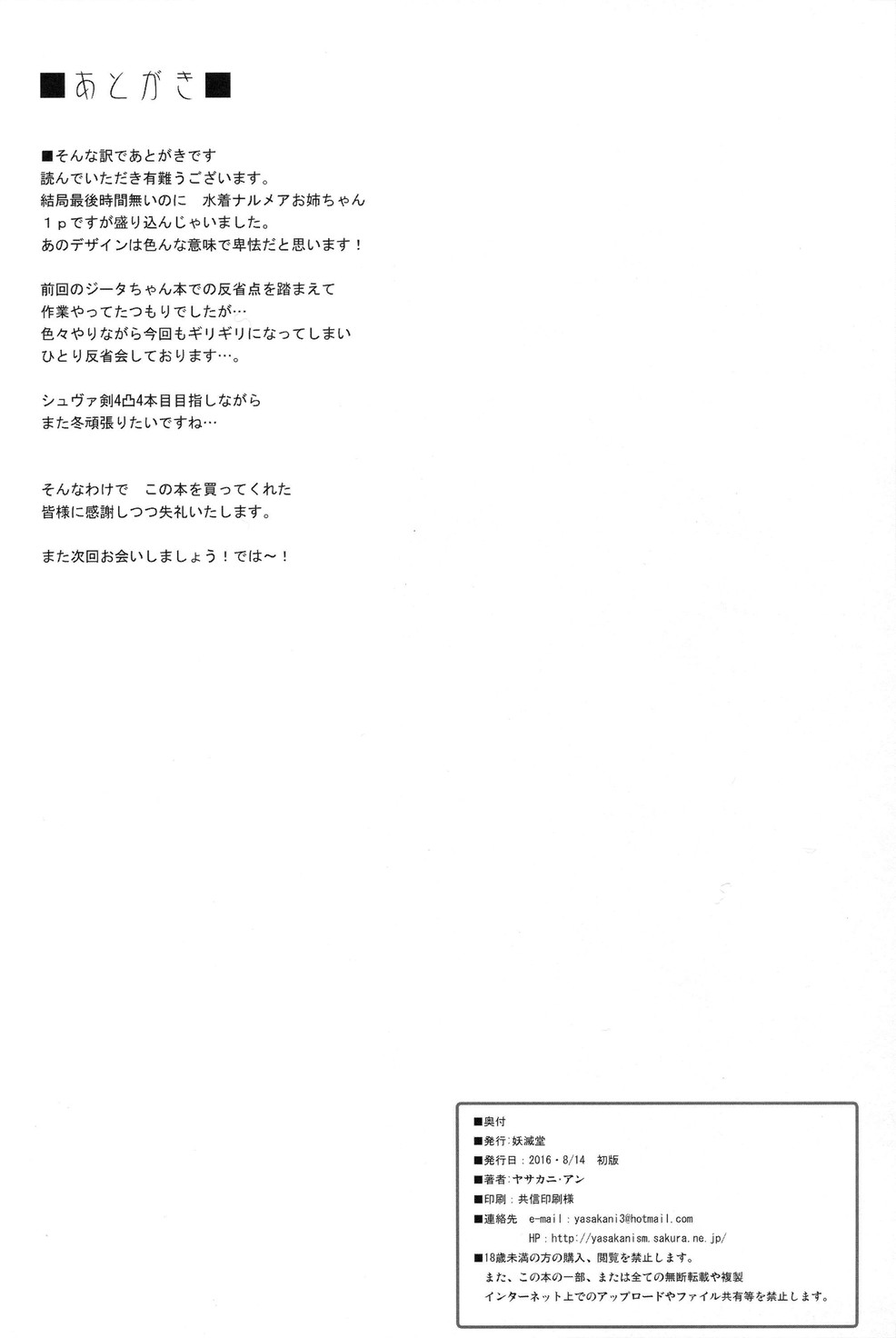 ■あとがき■

■そんな訳であとがきです
読んでいただき有難うございます。
結局最後時間無いのに 水着ナルメアお姉ちゃん
1pですが盛り込んじゃいました。
あのデザインは色んな意味で卑怯だと思います！

前回のジータちゃん本での反省点を踏まえて
作業やってたつもりでしたが…
色々やりながら今回もギリギリになってしまい
ひとり反省会しております…。

シュヴァ剣4凸4本目目指しながら
また冬頑張りたいですね…

そんなわけで この本を買ってくれた
皆様に感謝しつつ失礼いたします。

また次回お会いしましょう！では～！

■奥付
■発行：妖滅堂
■発行日：2016・8/14 初版
■著者：ヤサカニ・アン
■印刷：共信印刷様
■連絡先 e-mail：yasakani3@hotmail.com
HP：http://yasakanism.sakura.ne.jp/
■18歳未満の方の購入、閲覧を禁止します。
また、この本の一部、または全ての無断転載や複製
インターネット上でのアップロードやファイル共有等を禁止します。